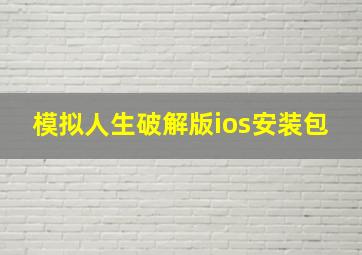 模拟人生破解版ios安装包